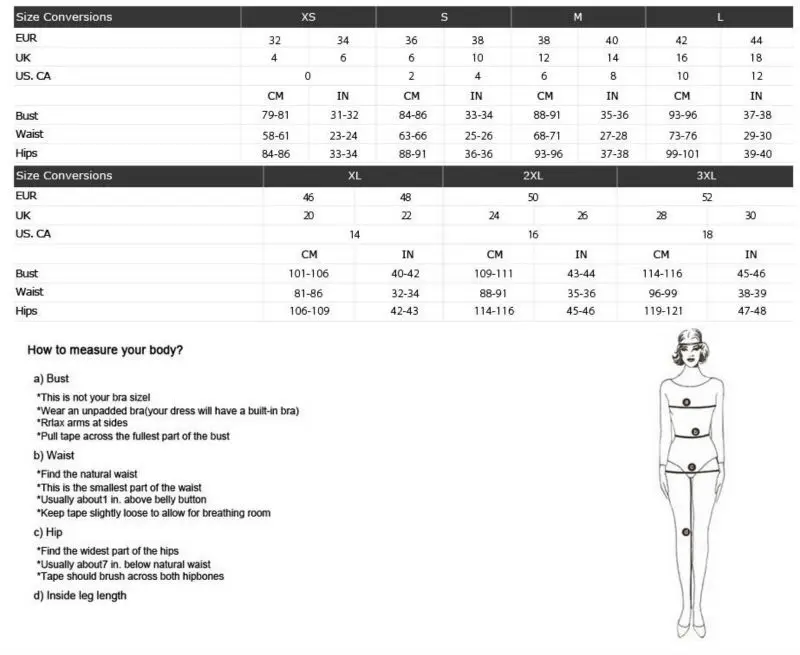 | Size Conversions | XS | | S | | M | | L | |
|---|---|---|---|---|---|---|---|---|
| EUR | 32 | 34 | 36 | 38 | 38 | 40 | 42 | 44 |
| UK | 4 | 6 | 6 | 10 | 12 | 14 | 16 | 18 |
| US. CA | 0 | | 2 | 4 | 6 | 8 | 10 | 12 |
| | CM | IN | CM | IN | CM | IN | CM | IN |
| Bust | 79-81 | 31-32 | 84-86 | 33-34 | 88-91 | 35-36 | 93-96 | 37-38 |
| Waist | 58-61 | 23-24 | 63-66 | 25-26 | 68-71 | 27-28 | 73-76 | 29-30 |
| Hips | 84-86 | 33-34 | 88-91 | 36-36 | 93-96 | 37-38 | 99-101 | 39-40 |

| Size Conversions | XL | | 2XL | | 3XL | |
|---|---|---|---|---|---|---|
| EUR | 46 | 48 | 50 | | 52 | |
| UK | 20 | 22 | 24 | 26 | 28 | 30 |
| US. CA | 14 | | 16 | | 18 | |
| | CM | IN | CM | IN | CM | IN |
| Bust | 101-106 | 40-42 | 109-111 | 43-44 | 114-116 | 45-46 |
| Waist | 81-86 | 32-34 | 88-91 | 35-36 | 96-99 | 38-39 |
| Hips | 106-109 | 42-43 | 114-116 | 45-46 | 119-121 | 47-48 |

How to measure your body?

a) Bust
*This is not your bra sizel
*Wear an unpadded bra(your dress will have a built-in bra)
*Rrlax arms at sides
*Pull tape across the fullest part of the bust

b) Waist
*Find the natural waist
*This is the smallest part of the waist
*Usually about1 in. above belly button
*Keep tape slightly loose to allow for breathing room

c) Hip
*Find the widest part of the hips
*Usually about7 in. below natural waist
*Tape should brush across both hipbones

d) Inside leg length